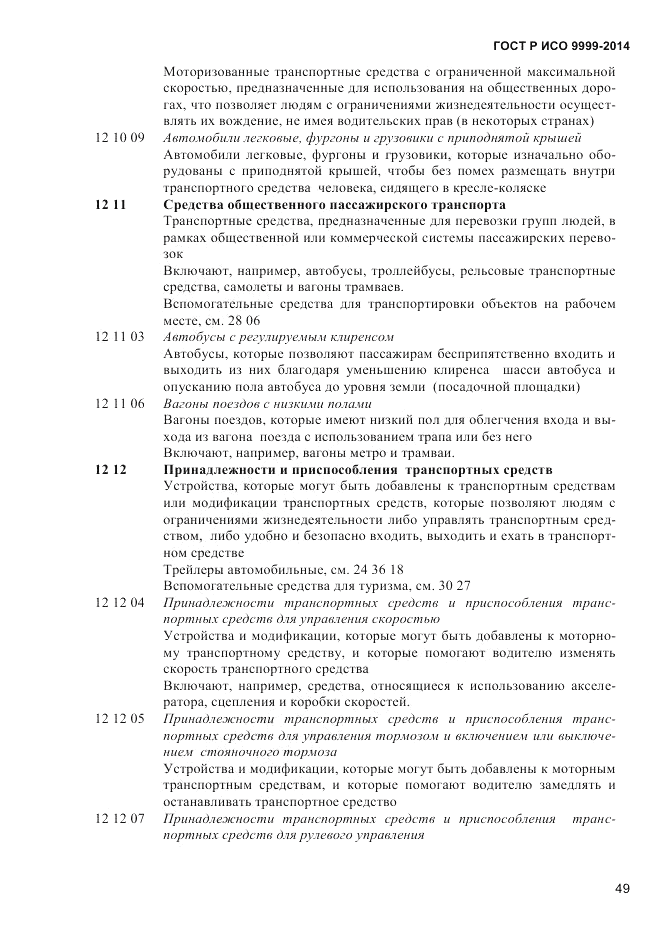 ГОСТ Р ИСО 9999-2014

Моторизованные транспортные средства с ограниченной максимальной скоростью, предназначенные для использования на общественных дорогах, что позволяет людям с ограничениями жизнедеятельности осуществлять их вождение, не имея водительских прав (в некоторых странах)

12 10 09 Автомобили легковые, фургоны и грузовики с приподнятой крышей

Автомобили легковые, фургоны и грузовики, которые изначально оборудованы с приподнятой крышей, чтобы без помех размещать внутри транспортного средства человека, сидящего в кресле-коляске

12 11 Средства общественного пассажирского транспорта

Транспортные средства, предназначенные для перевозки групп людей, в рамках общественной или коммерческой системы пассажирских перевозок

Включают, например, автобусы, троллейбусы, рельсовые транспортные средства, самолеты и вагоны трамваев.

Вспомогательные средства для транспортировки объектов на рабочем месте, см. 28 06

12 11 03 Автобусы с регулируемым клиренсом

Автобусы, которые позволяют пассажирам беспрепятственно входить и выходить из них благодаря уменьшению клиренса шасси автобуса и опусканию пола автобуса до уровня земли (посадочной площадки)

12 11 06 Вагоны поездов с низкими полами

Вагоны поездов, которые имеют низкий пол для облегчения входа и выхода из вагона поезда с использованием трапа или без него

Включают, например, вагоны метро и трамваи.

12 12 Принадлежности и приспособления транспортных средств

Устройства, которые могут быть добавлены к транспортным средствам или модификации транспортных средств, которые позволяют людям с ограничениями жизнедеятельности либо управлять транспортным средством, либо удобно и безопасно входить, выходить и ехать в транспортном средстве

Трейлеры автомобильные, см. 24 36 18

Вспомогательные средства для туризма, см. 30 27

12 12 04 Принадлежности транспортных средств и приспособления транспортных средств для управления скоростью

Устройства и модификации, которые могут быть добавлены к моторному транспортному средству, и которые помогают водителю изменять скорость транспортного средства

Включают, например, средства, относящиеся к использованию акселератора, сцепления и коробки скоростей.

12 12 05 Принадлежности транспортных средств и приспособления транспортных средств для управления тормозом и включением или выключением стояночного тормоза

Устройства и модификации, которые могут быть добавлены к моторным транспортным средствам, и которые помогают водителю замедлять и останавливать транспортное средство

12 12 07 Принадлежности транспортных средств и приспособления транспортных средств для рулевого управления

49